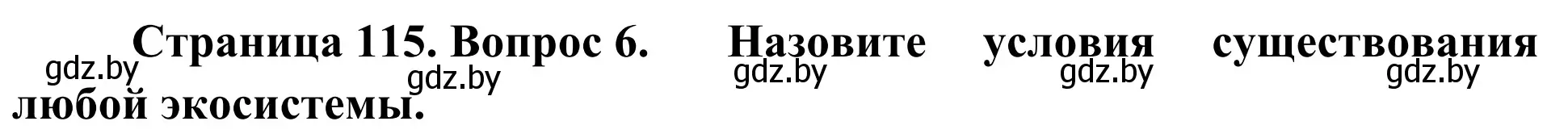 Страница 115. Вопрос 6. Назовите условия существования любой экосистемы.

gdz.by gdz.by gdz.by gdz.by gdz.by